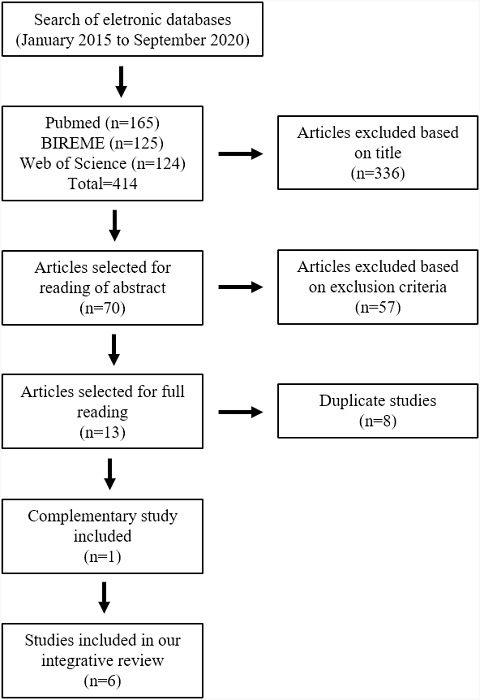 Search of eletronic databases
(January 2015 to September 2020)

Pubmed (n=165)
BIREME (n=125)
Web of Science (n=124)
Total=414

Articles excluded based on title
(n=336)

Articles selected for reading of abstract
(n=70)

Articles excluded based on exclusion criteria
(n=57)

Articles selected for full reading
(n=13)

Duplicate studies
(n=8)

Complementary study included
(n=1)

Studies included in our integrative review
(n=6)